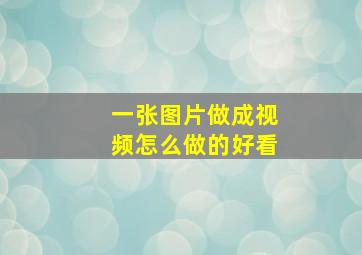 一张图片做成视频怎么做的好看